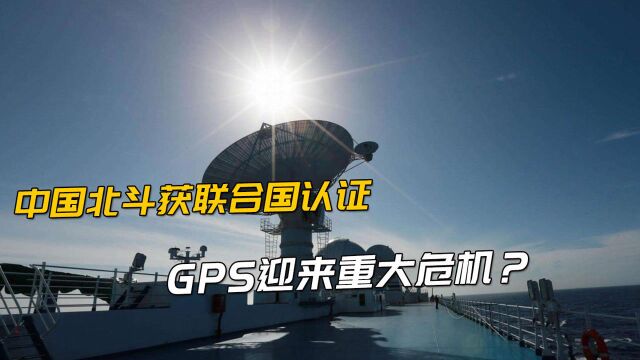 中国北斗获联合国认证

GPS迎来重大危机？